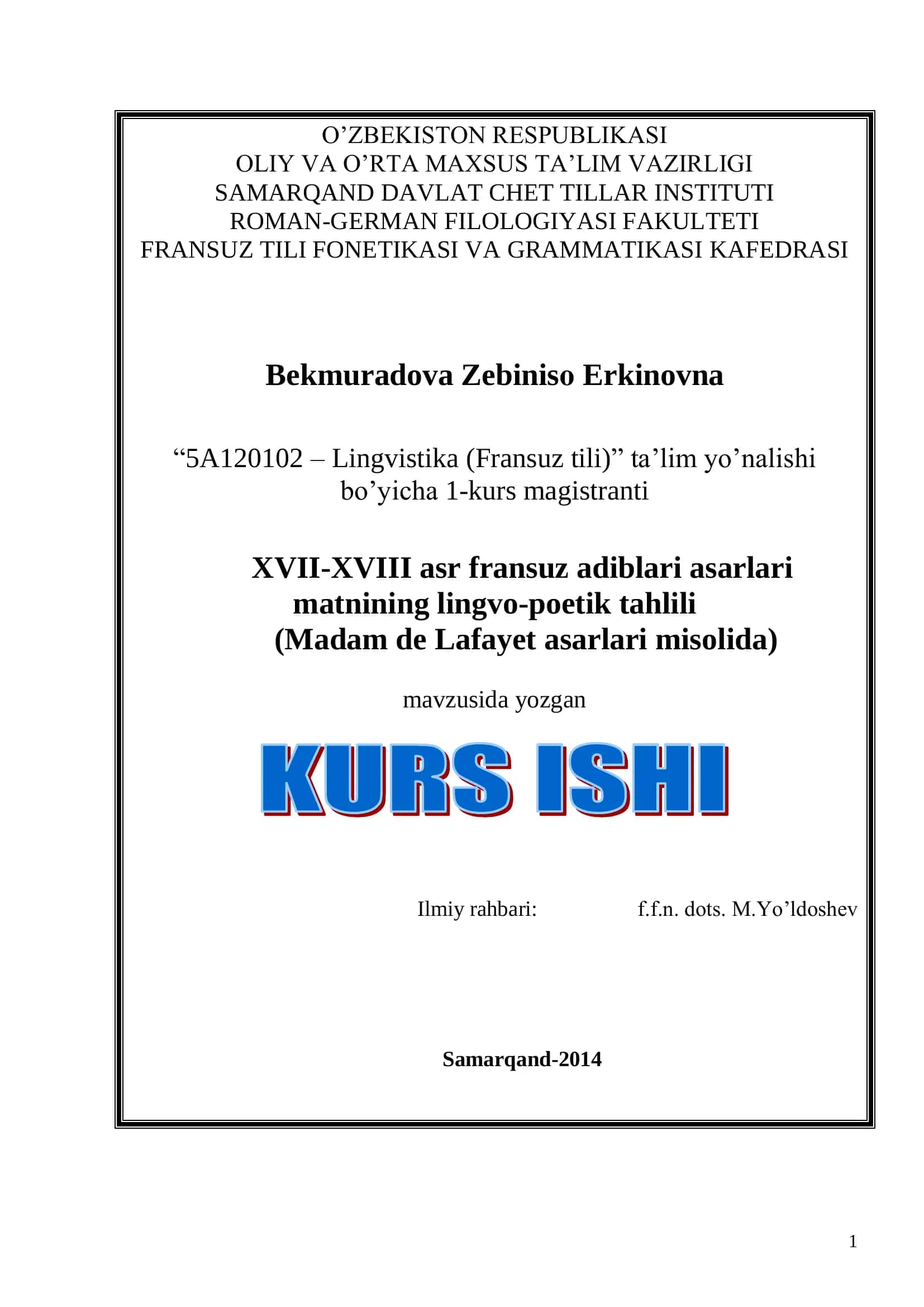 O’ZBEKISTON RESPUBLIKASI
OLIY VA O’RTA MAXSUS TA’LIM VAZIRLIGI
SAMARQAND DAVLAT CHET TILLAR INSTITUTI
ROMAN-GERMAN FILOLOGIYASI FAKULTETI
FRANSUZ TILI FONETIKASI VA GRAMMATIKASI KAFEDRASI

Bekmuradova Zebiniso Erkinovna

“5A120102 – Lingvistika (Fransuz tili)” ta’lim yo’nalishi bo’yicha 1-kurs magistranti

XVII-XVIII asr fransuz adiblari asarlari matnining lingvo-poetik tahlili (Madam de Lafayet asarlari misolida)

mavzusida yozgan

KURS ISHI

Ilmiy rahbari: f.f.n. dots. M.Yo’ldoshev

Samarqand-2014

1